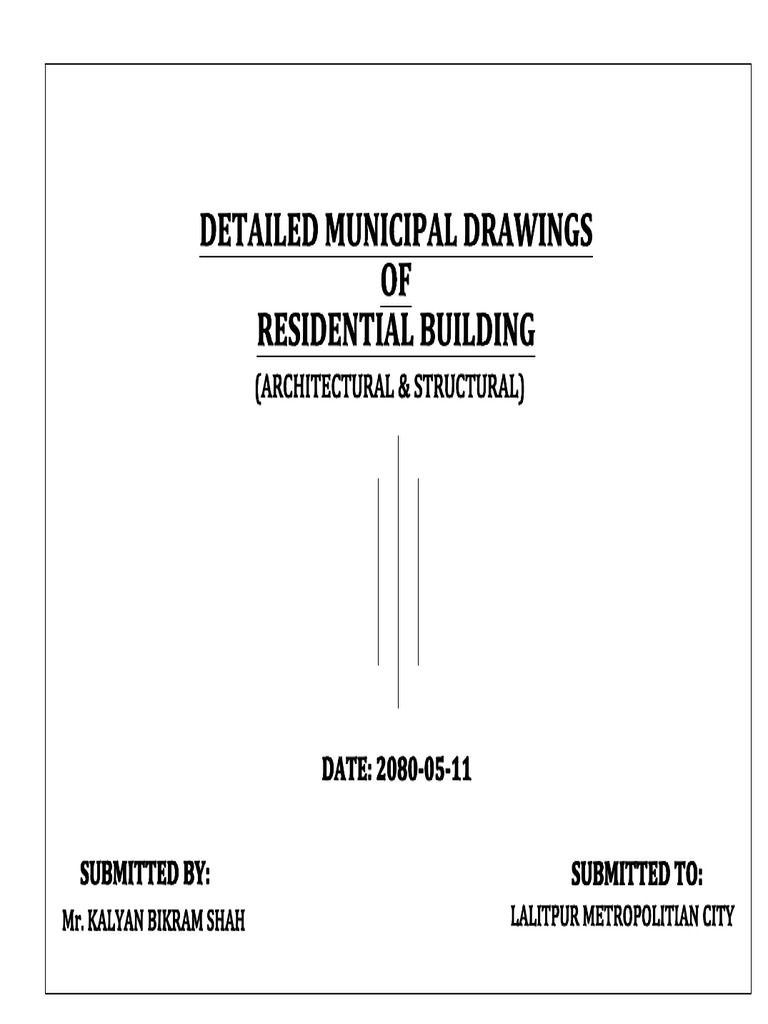 DETAILED MUNICIPAL DRAWINGS
OF
RESIDENTIAL BUILDING
(ARCHITECTURAL & STRUCTURAL)

DATE: 2080-05-11

SUBMITTED BY:
Mr. KALYAN BIKRAM SHAH

SUBMITTED TO:
LALITPUR METROPOLITIAN CITY